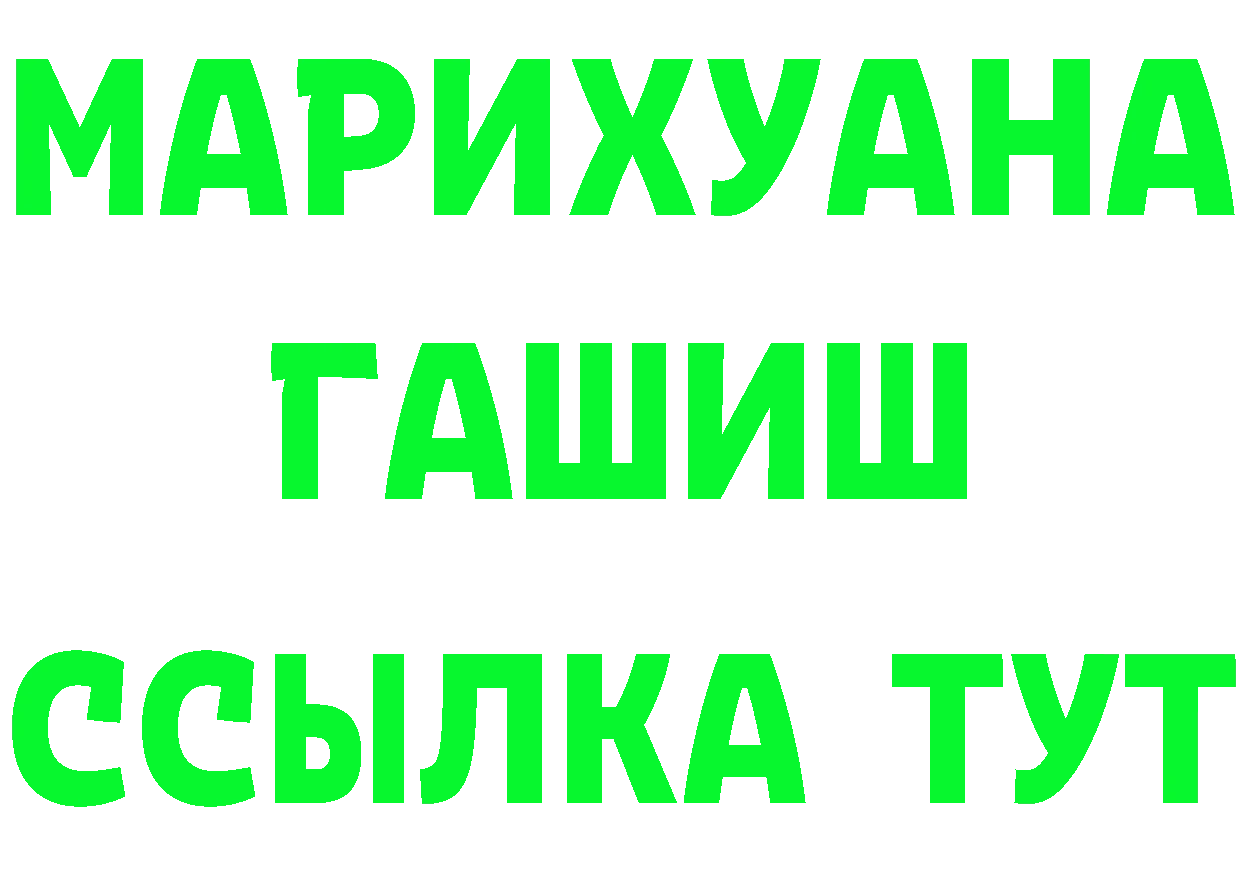 МАРИХУАНА
ГАШИШ
ССЫЛКА ТУТ